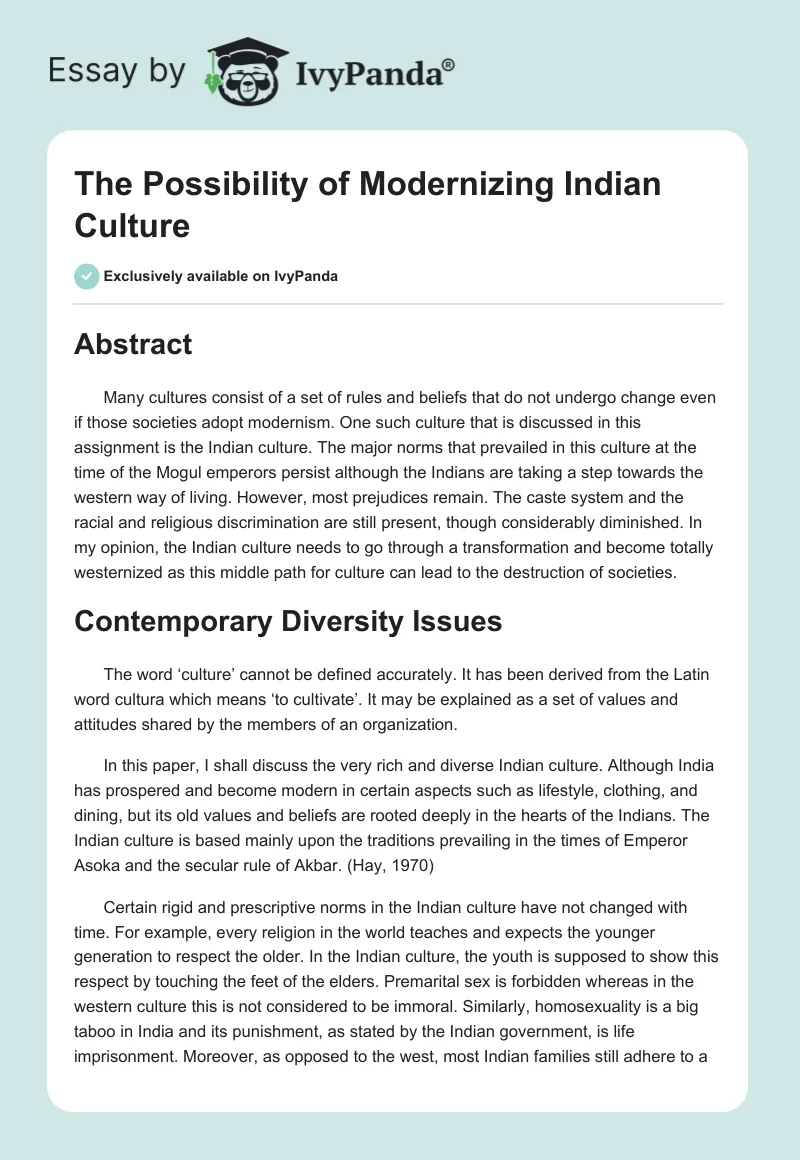 Essay by IvyPanda®

The Possibility of Modernizing Indian Culture

Exclusively available on IvyPanda

Abstract

Many cultures consist of a set of rules and beliefs that do not undergo change even if those societies adopt modernism. One such culture that is discussed in this assignment is the Indian culture. The major norms that prevailed in this culture at the time of the Mogul emperors persist although the Indians are taking a step towards the western way of living. However, most prejudices remain. The caste system and the racial and religious discrimination are still present, though considerably diminished. In my opinion, the Indian culture needs to go through a transformation and become totally westernized as this middle path for culture can lead to the destruction of societies.

Contemporary Diversity Issues

The word 'culture' cannot be defined accurately. It has been derived from the Latin word cultura which means 'to cultivate'. It may be explained as a set of values and attitudes shared by the members of an organization.

In this paper, I shall discuss the very rich and diverse Indian culture. Although India has prospered and become modern in certain aspects such as lifestyle, clothing, and dining, but its old values and beliefs are rooted deeply in the hearts of the Indians. The Indian culture is based mainly upon the traditions prevailing in the times of Emperor Asoka and the secular rule of Akbar. (Hay, 1970)

Certain rigid and prescriptive norms in the Indian culture have not changed with time. For example, every religion in the world teaches and expects the younger generation to respect the older. In the Indian culture, the youth is supposed to show this respect by touching the feet of the elders. Premarital sex is forbidden whereas in the western culture this is not considered to be immoral. Similarly, homosexuality is a big taboo in India and its punishment, as stated by the Indian government, is life imprisonment. Moreover, as opposed to the west, most Indian families still adhere to a